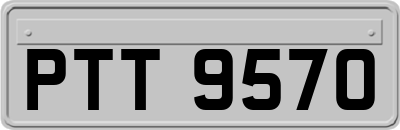 PTT 9570